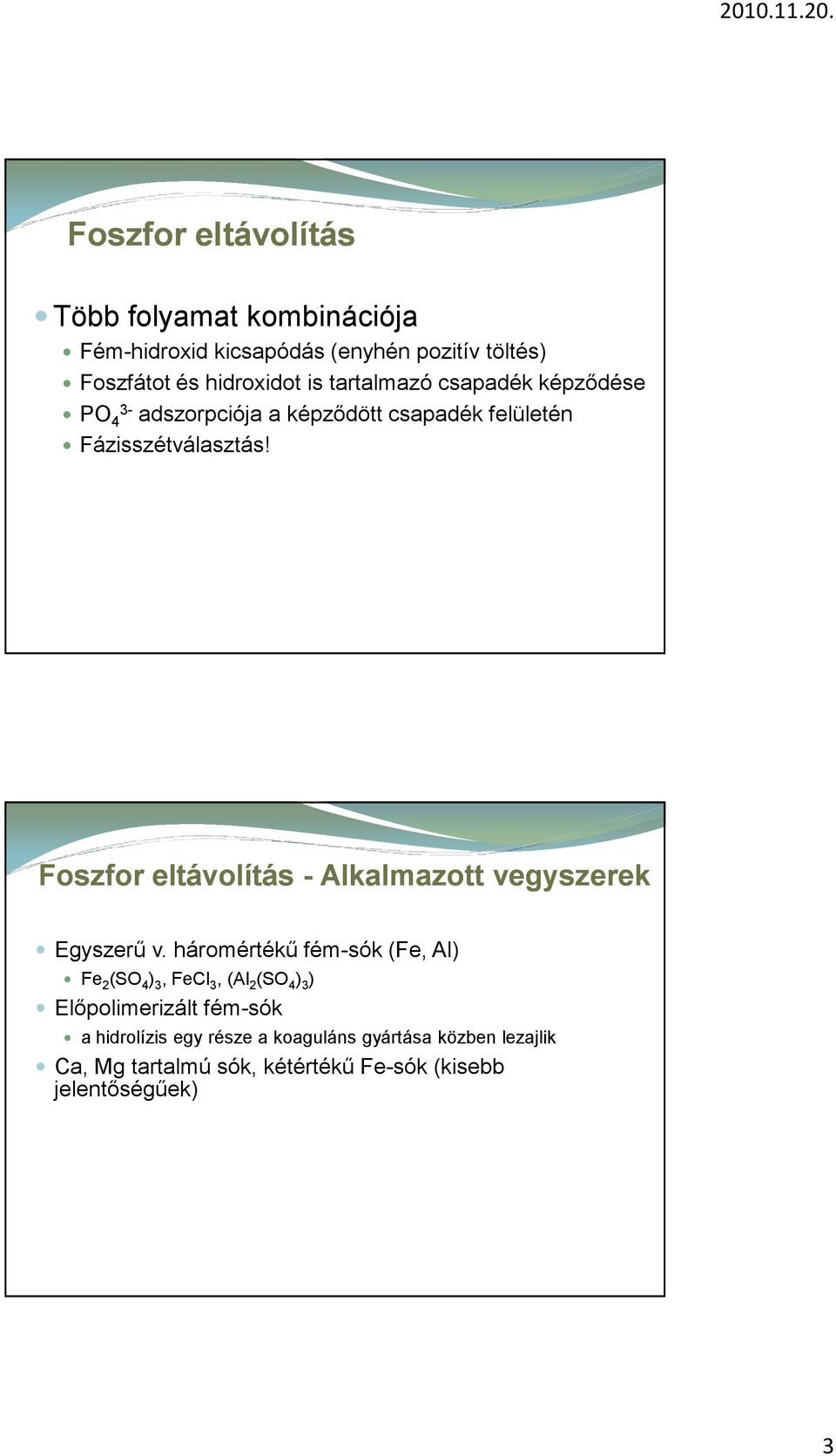 2010.11.20.

Foszfor eltávolítás

Több folyamat kombinációja

Fém-hidroxid kicsapódás (enyhén pozitív töltés)

Foszfátot és hidroxidot is tartalmazó csapadék képződése

$PO_4^{3-}$ adszorpciója a képződött csapadék felületén

Fázisszétválasztás!

Foszfor eltávolítás - Alkalmazott vegyszerek

Egyszerű v. háromértékű fém-sók (Fe, Al)

$Fe_2(SO_4)_3$, $FeCl_3$, $(Al_2(SO_4)_3)$

Előpolimerizált fém-sók

a hidrolízis egy része a koaguláns gyártása közben lezajlik

Ca, Mg tartalmú sók, kétértékű Fe-sók (kisebb jelentőségűek)

3